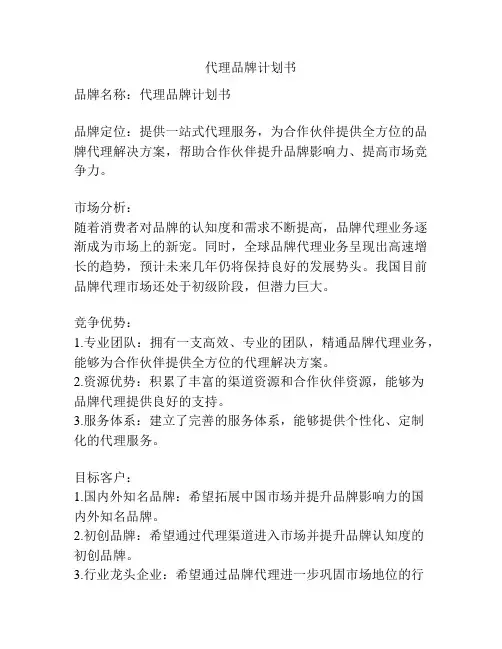 代理品牌计划书

品牌名称：代理品牌计划书

品牌定位：提供一站式代理服务，为合作伙伴提供全方位的品牌代理解决方案，帮助合作伙伴提升品牌影响力、提高市场竞争力。

市场分析：
随着消费者对品牌的认知度和需求不断提高，品牌代理业务逐渐成为市场上的新宠。同时，全球品牌代理业务呈现出高速增长的趋势，预计未来几年仍将保持良好的发展势头。我国目前品牌代理市场还处于初级阶段，但潜力巨大。

竞争优势：
1.专业团队：拥有一支高效、专业的团队，精通品牌代理业务，能够为合作伙伴提供全方位的代理解决方案。
2.资源优势：积累了丰富的渠道资源和合作伙伴资源，能够为品牌代理提供良好的支持。
3.服务体系：建立了完善的服务体系，能够提供个性化、定制化的代理服务。

目标客户：
1.国内外知名品牌：希望拓展中国市场并提升品牌影响力的国内外知名品牌。
2.初创品牌：希望通过代理渠道进入市场并提升品牌认知度的初创品牌。
3.行业龙头企业：希望通过品牌代理进一步巩固市场地位的行